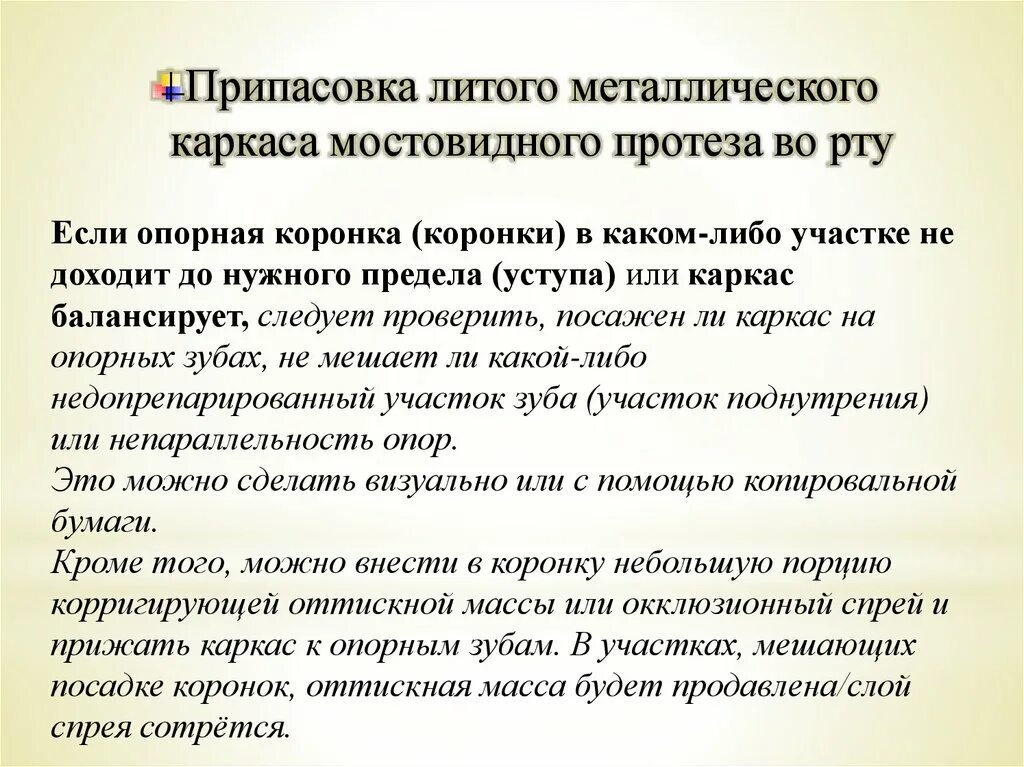 Припасовка литого металлического каркаса мостовидного протеза во рту

Если опорная коронка (коронки) в каком-либо участке не доходит до нужного предела (уступа) или каркас балансирует, следует проверить, посажен ли каркас на опорных зубах, не мешает ли какой-либо недопрепарированный участок зуба (участок поднутрения) или непараллельность опор.
Это можно сделать визуально или с помощью копировальной бумаги.
Кроме того, можно внести в коронку небольшую порцию корригирующей оттискной массы или окклюзионный спрей и прижать каркас к опорным зубам. В участках, мешающих посадке коронок, оттискная масса будет продавлена/слой спрея сотрётся.